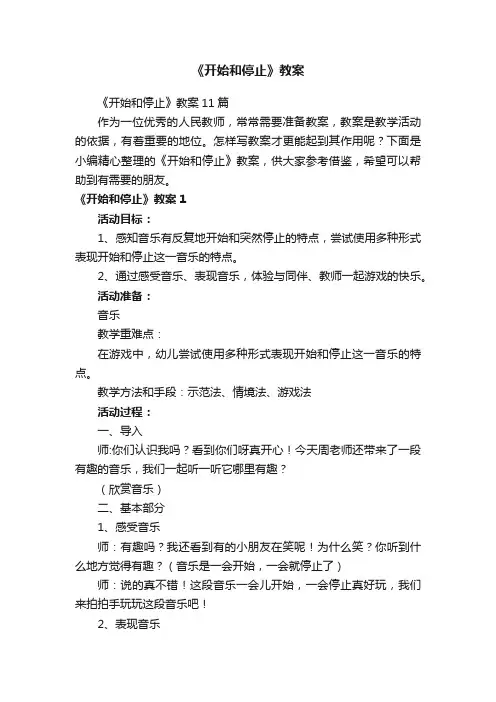 《开始和停止》教案

《开始和停止》教案 11 篇

作为一位优秀的人民教师，常常需要准备教案，教案是教学活动的依据，有着重要的地位。怎样写教案才更能起到其作用呢？下面是小编精心整理的《开始和停止》教案，供大家参考借鉴，希望可以帮助到有需要的朋友。

《开始和停止》教案 1

活动目标：

1、感知音乐有反复地开始和突然停止的特点，尝试使用多种形式表现开始和停止这一音乐的特点。

2、通过感受音乐、表现音乐，体验与同伴、教师一起游戏的快乐。

活动准备：

音乐

教学重难点：

在游戏中，幼儿尝试使用多种形式表现开始和停止这一音乐的特点。

教学方法和手段：示范法、情境法、游戏法

活动过程：

一、导入

师:你们认识我吗？看到你们呀真开心！今天周老师还带来了一段有趣的音乐，我们一起听一听它哪里有趣？

（欣赏音乐）

二、基本部分

1、感受音乐

师：有趣吗？我还看到有的小朋友在笑呢！为什么笑？你听到什么地方觉得有趣？（音乐是一会开始，一会就停止了）

师：说的真不错！这段音乐一会儿开始，一会停止真好玩，我们来拍拍手玩玩这段音乐吧！

2、表现音乐